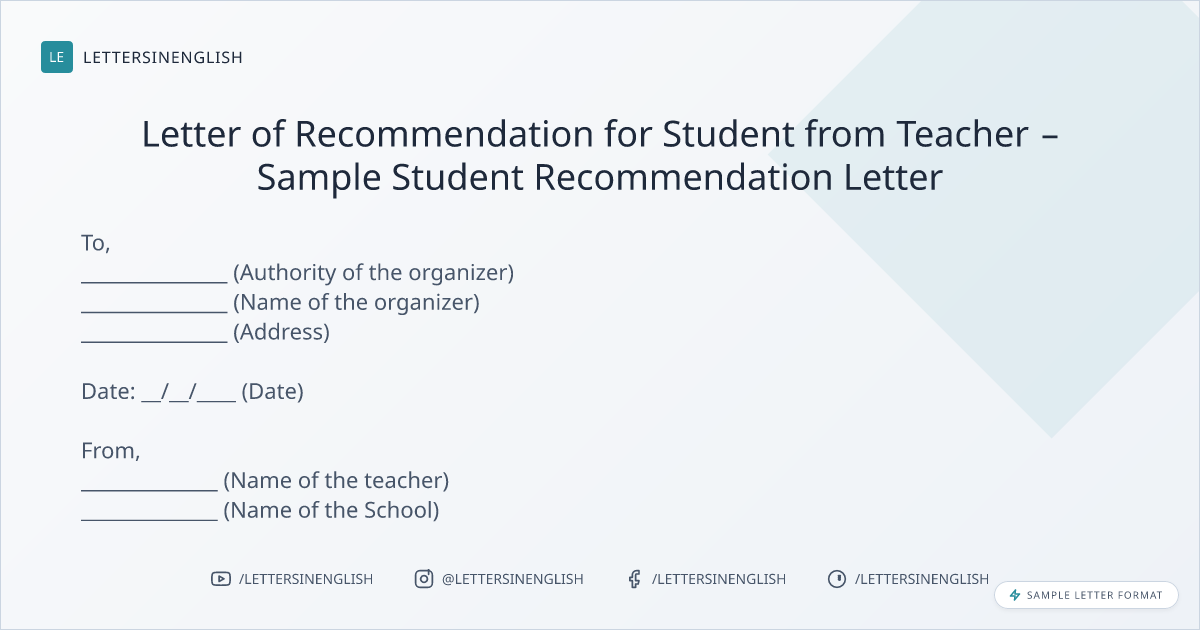 LE LETTERSINENGLISH

Letter of Recommendation for Student from Teacher – Sample Student Recommendation Letter

To,
____ (Authority of the organizer)
____ (Name of the organizer)
____ (Address)

Date: ____/____/____ (Date)

From,
____ (Name of the teacher)
____ (Name of the School)

/LETTERSINENGLISH @LETTERSINENGLISH /LETTERSINENGLISH /LETTERSINENGLISH

SAMPLE LETTER FORMAT